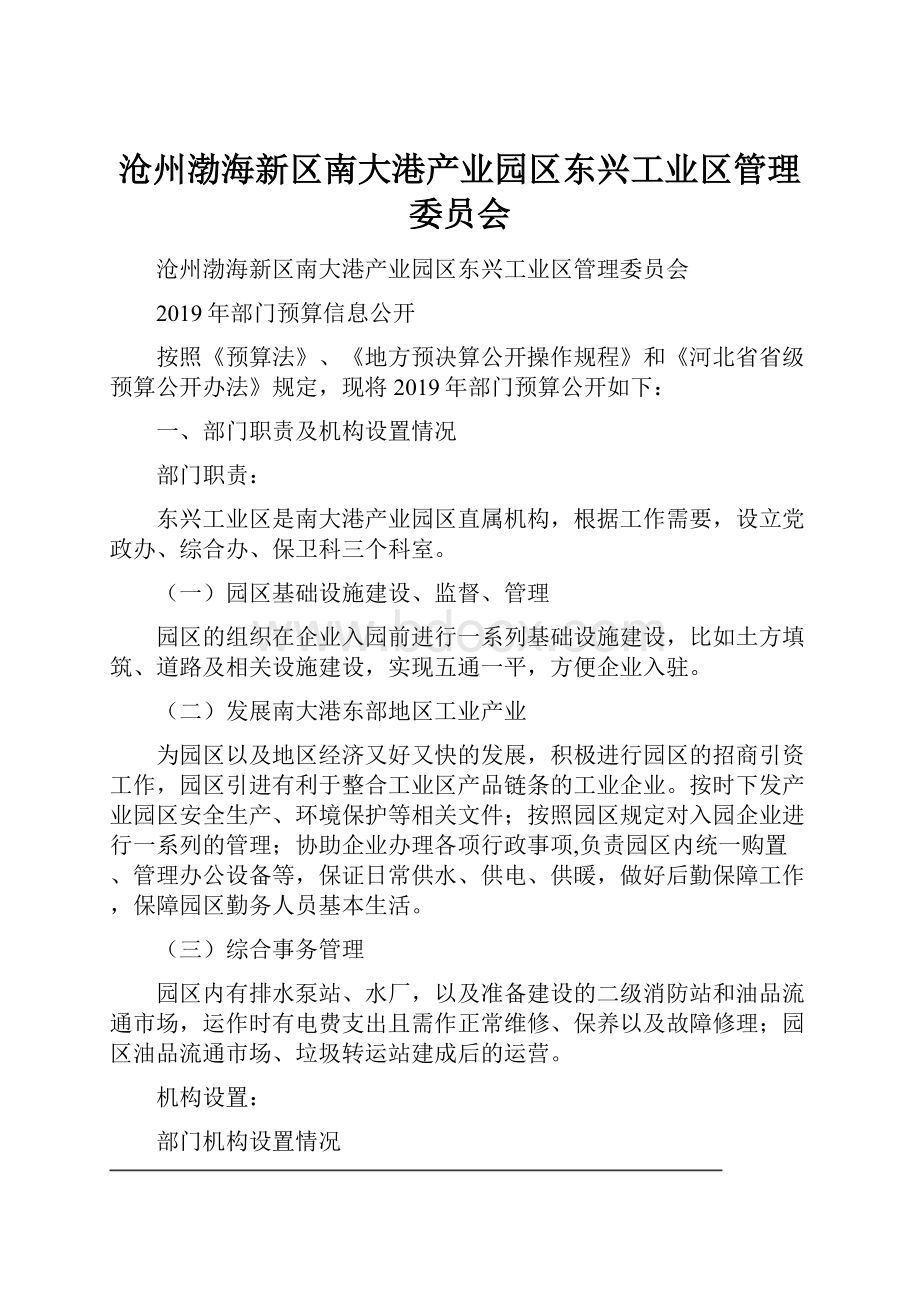 沧州渤海新区南大港产业园区东兴工业区管理委员会

沧州渤海新区南大港产业园区东兴工业区管理委员会

2019年部门预算信息公开

按照《预算法》、《地方预决算公开操作规程》和《河北省省级预算公开办法》规定，现将2019年部门预算公开如下：

一、部门职责及机构设置情况

部门职责：

东兴工业区是南大港产业园区直属机构，根据工作需要，设立党政办、综合办、保卫科三个科室。

（一）园区基础设施建设、监督、管理

园区的组织在企业入园前进行一系列基础设施建设，比如土方填筑、道路及相关设施建设，实现五通一平，方便企业入驻。

（二）发展南大港东部地区工业产业

为园区以及地区经济又好又快的发展，积极进行园区的招商引资工作，园区引进有利于整合工业区产品链条的工业企业。按时下发产业园区安全生产、环境保护等相关文件；按照园区规定对入园企业进行一系列的管理；协助企业办理各项行政事项,负责园区内统一购置、管理办公设备等，保证日常供水、供电、供暖，做好后勤保障工作，保障园区勤务人员基本生活。

（三）综合事务管理

园区内有排水泵站、水厂，以及准备建设的二级消防站和油品流通市场，运作时有电费支出且需作正常维修、保养以及故障修理；园区油品流通市场、垃圾转运站建成后的运营。

机构设置：

部门机构设置情况